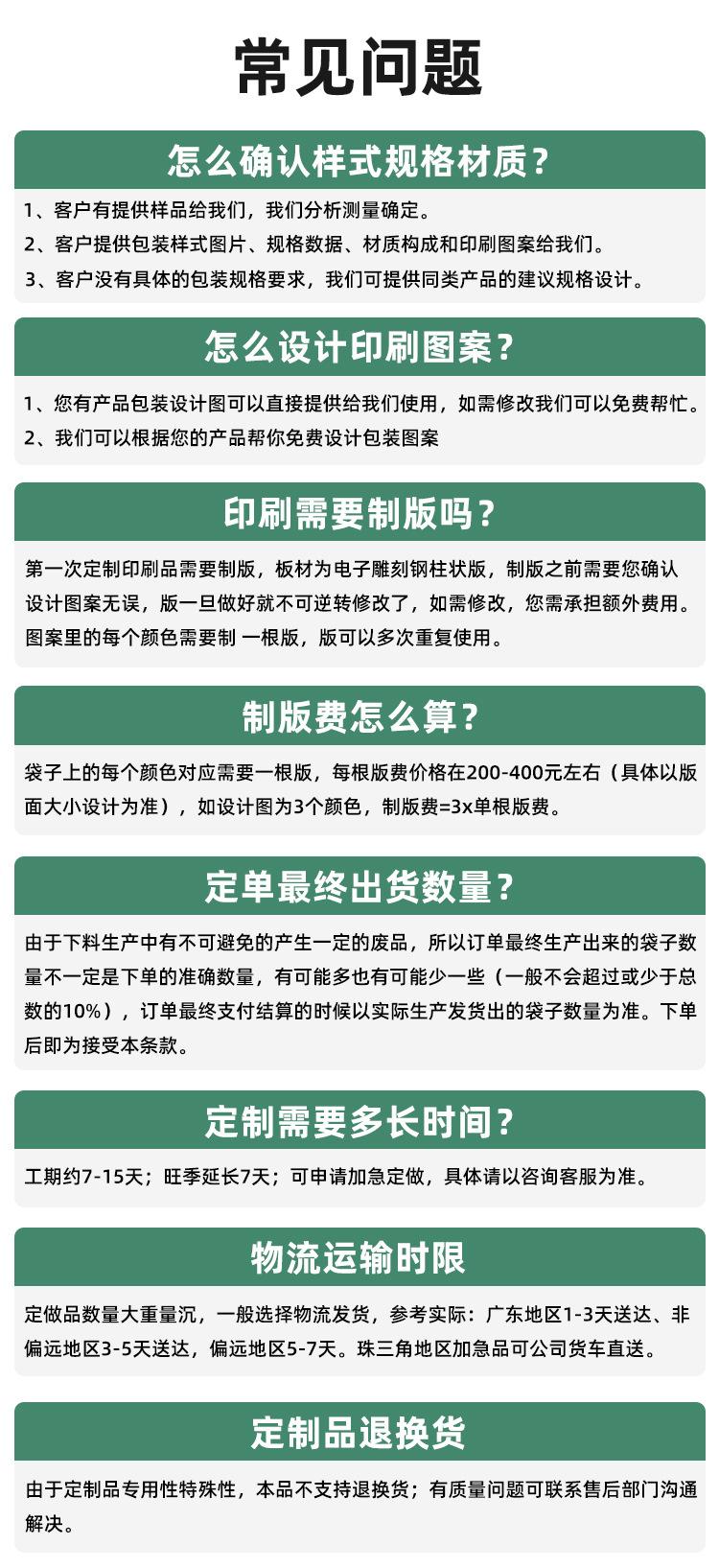 常见问题

怎么确认样式规格材质？

1、客户有提供样品给我们，我们分析测量确定。
2、客户提供包装样式图片、规格数据、材质构成和印刷图案给我们。
3、客户没有具体的包装规格要求，我们可提供同类产品的建议规格设计。

怎么设计印刷图案？

1、您有产品包装设计图可以直接提供给我们使用，如需修改我们可以免费帮忙。
2、我们可以根据您的产品帮你免费设计包装图案

印刷需要制版吗？

第一次定制印刷品需要制版，板材为电子雕刻钢柱状版，制版之前需要您确认设计图案无误，版一旦做好就不可逆转修改了，如需修改，您需承担额外费用。图案里的每个颜色需要制 一根版，版可以多次重复使用。

制版费怎么算？

袋子上的每个颜色对应需要一根版，每根版费价格在200-400元左右（具体以版面大小设计为准），如设计图为3个颜色，制版费=3x单根版费。

定单最终出货数量？

由于下料生产中有不可避免的产生一定的废品，所以订单最终生产出来的袋子数量不一定是下单的准确数量，有可能多也有可能少一些（一般不会超过或少于总数的10%），订单最终支付结算的时候以实际生产发货出的袋子数量为准。下单后即为接受本条款。

定制需要多长时间？

工期约7-15天；旺季延长7天；可申请加急定做，具体请以咨询客服为准。

物流运输时限

定做品数量大重量沉，一般选择物流发货，参考实际：广东地区1-3天送达、非偏远地区3-5天送达，偏远地区5-7天。珠三角地区加急品可公司货车直送。

定制品退换货

由于定制品专用性特殊性，本品不支持退换货；有质量问题可联系售后部门沟通解决。